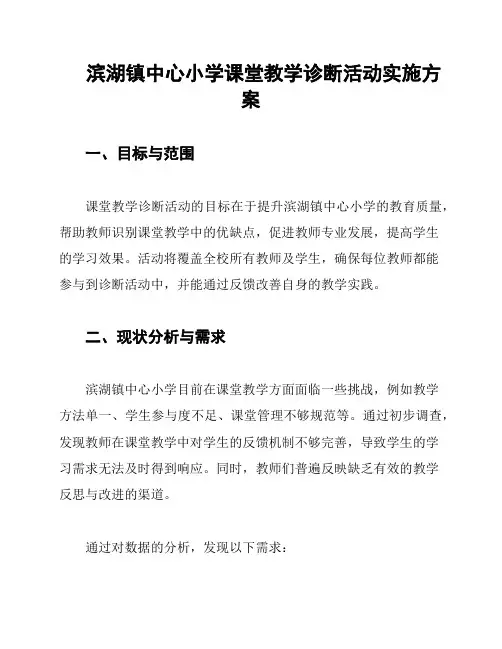 滨湖镇中心小学课堂教学诊断活动实施方案

一、目标与范围

课堂教学诊断活动的目标在于提升滨湖镇中心小学的教育质量，帮助教师识别课堂教学中的优缺点，促进教师专业发展，提高学生的学习效果。活动将覆盖全校所有教师及学生，确保每位教师都能参与到诊断活动中，并能通过反馈改善自身的教学实践。

二、现状分析与需求

滨湖镇中心小学目前在课堂教学方面面临一些挑战，例如教学方法单一、学生参与度不足、课堂管理不够规范等。通过初步调查，发现教师在课堂教学中对学生的反馈机制不够完善，导致学生的学习需求无法及时得到响应。同时，教师们普遍反映缺乏有效的教学反思与改进的渠道。

通过对数据的分析，发现以下需求：